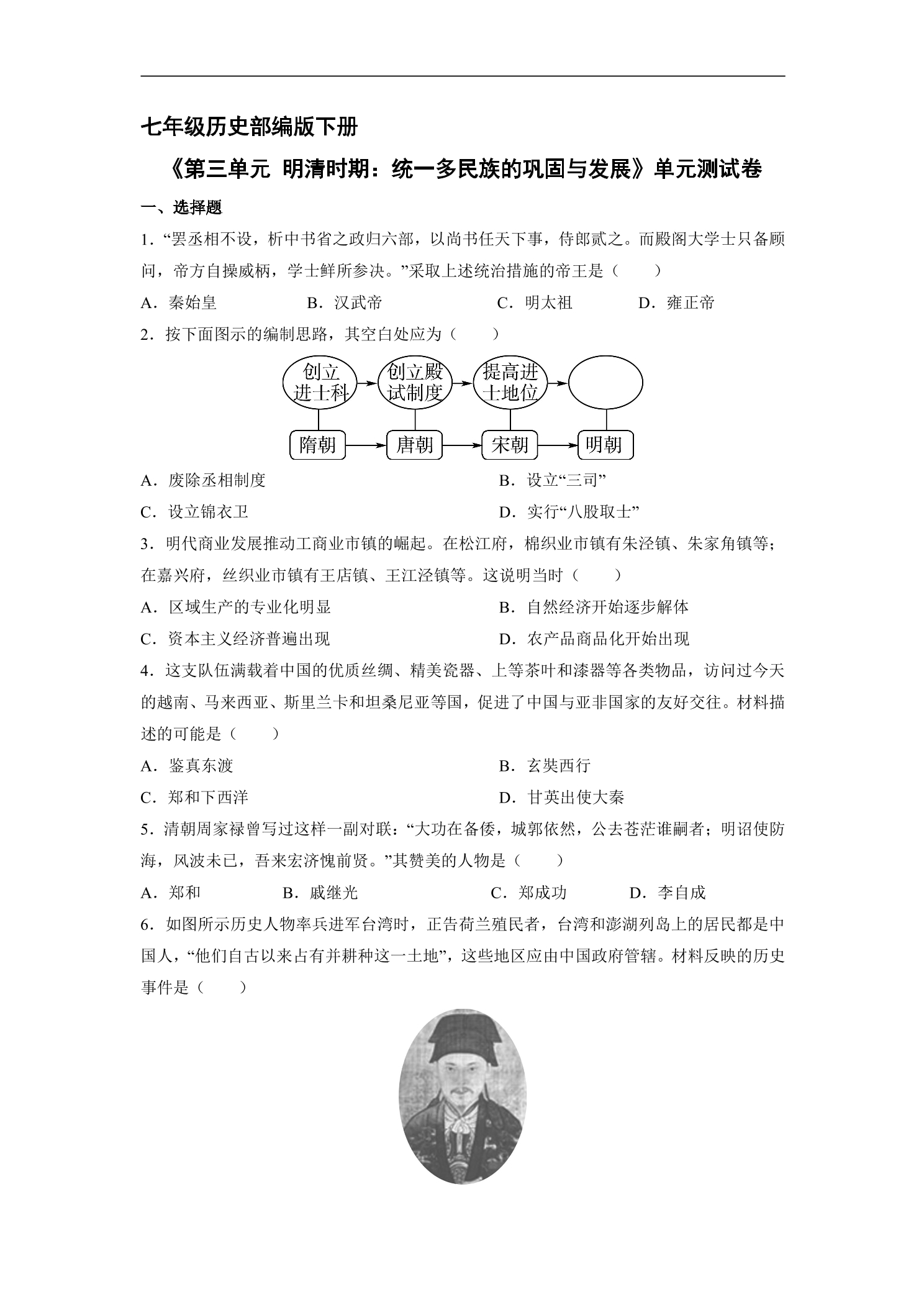 七年级历史部编版下册

《第三单元 明清时期：统一多民族的巩固与发展》单元测试卷

一、选择题

1.“罢丞相不设，析中书省之政归六部，以尚书任天下事，侍郎贰之。而殿阁大学士只备顾问，帝方自操威柄，学士鲜所参决。”采取上述统治措施的帝王是（　　）

A.秦始皇　B.汉武帝　C.明太祖　D.雍正帝

2.按下面图示的编制思路，其空白处应为（　　）

创立进士科
创立殿试制度
提高进士地位
隋朝
唐朝
宋朝
明朝

A.废除丞相制度　B.设立“三司”

C.设立锦衣卫　D.实行“八股取士”

3.明代商业发展推动工商业市镇的崛起。在松江府，棉织业市镇有朱泾镇、朱家角镇等；在嘉兴府，丝织业市镇有王店镇、王江泾镇等。这说明当时（　　）

A.区域生产的专业化明显　B.自然经济开始逐步解体

C.资本主义经济普遍出现　D.农产品商品化开始出现

4.这支队伍满载着中国的优质丝绸、精美瓷器、上等茶叶和漆器等各类物品，访问过今天的越南、马来西亚、斯里兰卡和坦桑尼亚等国，促进了中国与亚非国家的友好交往。材料描述的可能是（　　）

A.鉴真东渡　B.玄奘西行

C.郑和下西洋　D.甘英出使大秦

5.清朝周家禄曾写过这样一副对联：“大功在备倭，城郭依然，公去苍茫谁嗣者；明诏使防海，风波未已，吾来宏济愧前贤。”其赞美的人物是（　　）

A.郑和　B.戚继光　C.郑成功　D.李自成

6.如图所示历史人物率兵进军台湾时，正告荷兰殖民者，台湾和澎湖列岛上的居民都是中国人，“他们自古以来占有并耕种这一土地”，这些地区应由中国政府管辖。材料反映的历史事件是（　　）